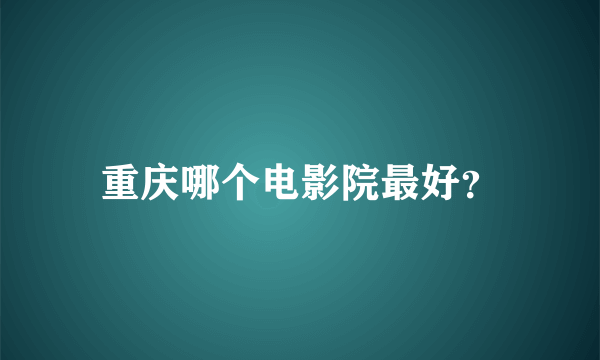 重庆哪个电影院最好?